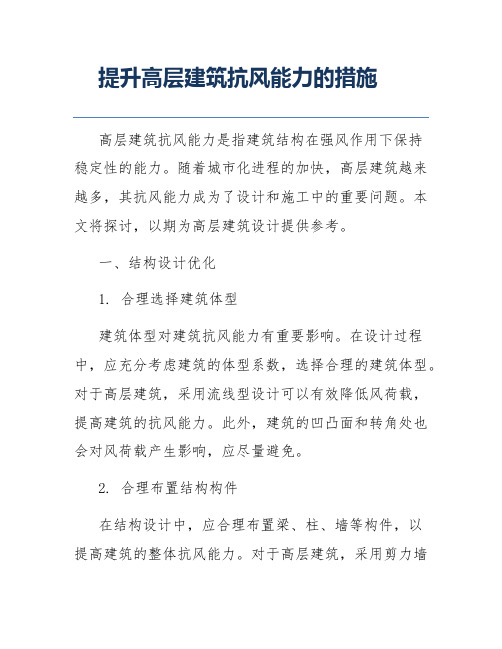 提升高层建筑抗风能力的措施

高层建筑抗风能力是指建筑结构在强风作用下保持稳定性的能力。随着城市化进程的加快，高层建筑越来越多，其抗风能力成为了设计和施工中的重要问题。本文将探讨，以期为高层建筑设计提供参考。

一、结构设计优化

1. 合理选择建筑体型

建筑体型对建筑抗风能力有重要影响。在设计过程中，应充分考虑建筑的体型系数，选择合理的建筑体型。对于高层建筑，采用流线型设计可以有效降低风荷载，提高建筑的抗风能力。此外，建筑的凹凸面和转角处也会对风荷载产生影响，应尽量避免。

2. 合理布置结构构件

在结构设计中，应合理布置梁、柱、墙等构件，以提高建筑的整体抗风能力。对于高层建筑，采用剪力墙